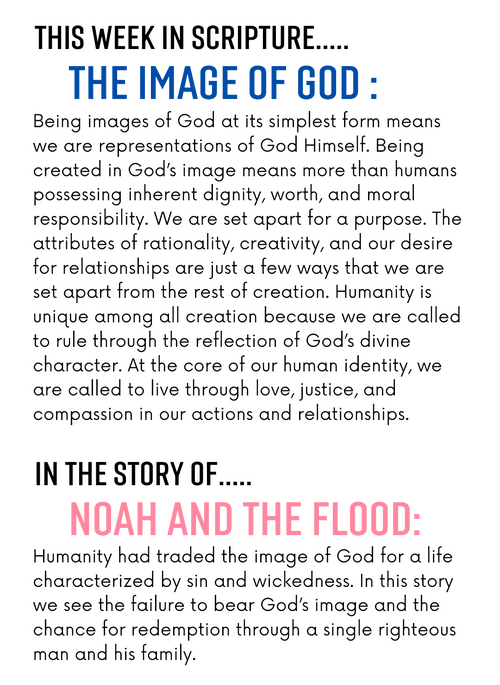 THIS WEEK IN SCRIPTURE.....

THE IMAGE OF GOD :

Being images of God at its simplest form means we are representations of God Himself. Being created in God's image means more than humans possessing inherent dignity, worth, and moral responsibility. We are set apart for a purpose. The attributes of rationality, creativity, and our desire for relationships are just a few ways that we are set apart from the rest of creation. Humanity is unique among all creation because we are called to rule through the reflection of God's divine character. At the core of our human identity, we are called to live through love, justice, and compassion in our actions and relationships.

IN THE STORY OF.....

NOAH AND THE FLOOD:

Humanity had traded the image of God for a life characterized by sin and wickedness. In this story we see the failure to bear God's image and the chance for redemption through a single righteous man and his family.